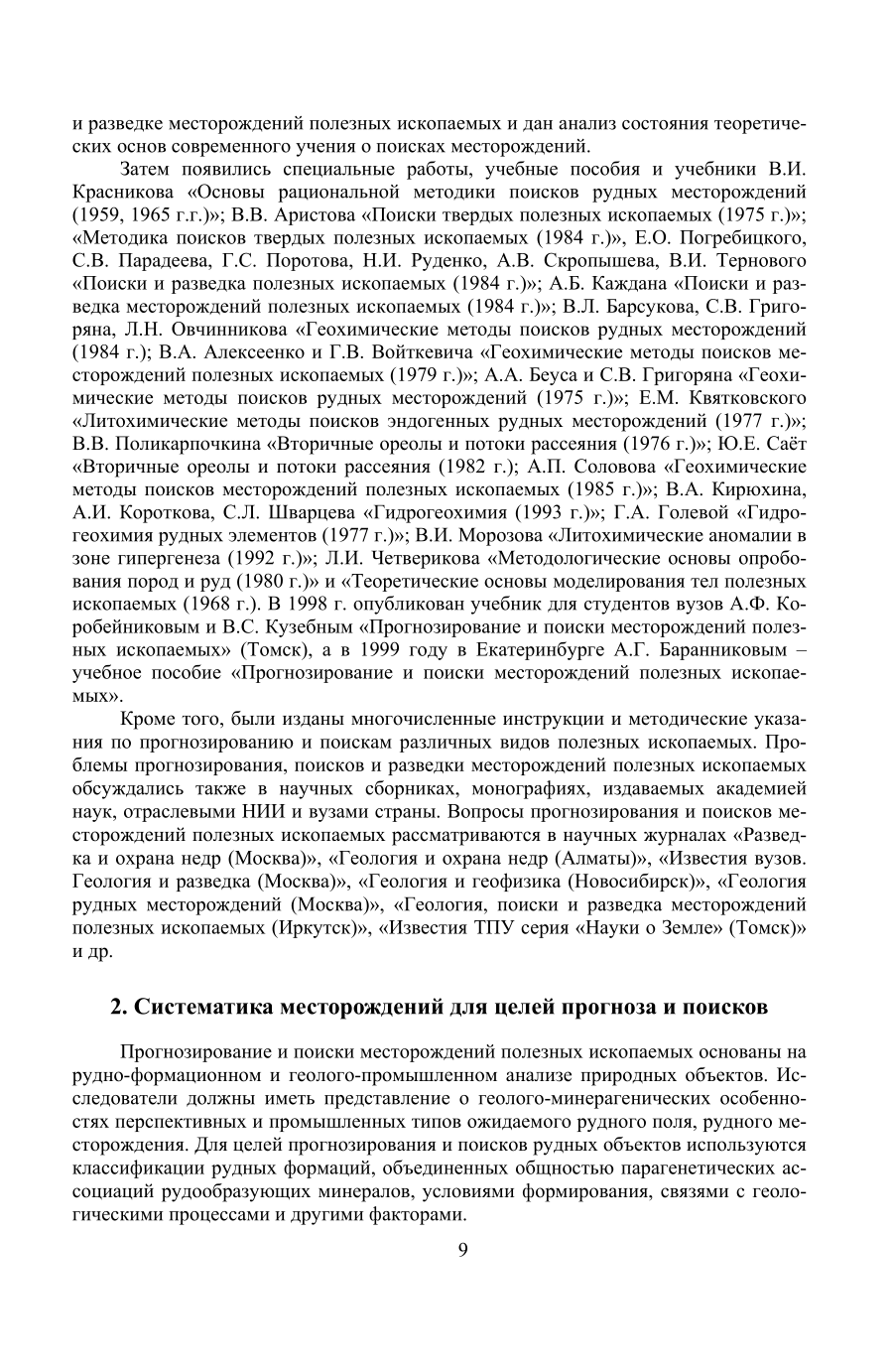 и разведке месторождений полезных ископаемых и дан анализ состояния теоретических основ современного учения о поисках месторождений.

Затем появились специальные работы, учебные пособия и учебники В.И. Красникова «Основы рациональной методики поисков рудных месторождений (1959, 1965 г.г.)»; В.В. Аристова «Поиски твердых полезных ископаемых (1975 г.)»; «Методика поисков твердых полезных ископаемых (1984 г.)», Е.О. Погребицкого, С.В. Парадеева, Г.С. Поротова, Н.И. Руденко, А.В. Скропышева, В.И. Тернового «Поиски и разведка полезных ископаемых (1984 г.)»; А.Б. Каждана «Поиски и разведка месторождений полезных ископаемых (1984 г.)»; В.Л. Барсукова, С.В. Григоряна, Л.Н. Овчинникова «Геохимические методы поисков рудных месторождений (1984 г.); В.А. Алексеенко и Г.В. Войткевича «Геохимические методы поисков месторождений полезных ископаемых (1979 г.)»; А.А. Беуса и С.В. Григоряна «Геохимические методы поисков рудных месторождений (1975 г.)»; Е.М. Квятковского «Литохимические методы поисков эндогенных рудных месторождений (1977 г.)»; В.В. Поликарпочкина «Вторичные ореолы и потоки рассеяния (1976 г.)»; Ю.Е. Саёт «Вторичные ореолы и потоки рассеяния (1982 г.); А.П. Соловова «Геохимические методы поисков месторождений полезных ископаемых (1985 г.)»; В.А. Кирюхина, А.И. Короткова, С.Л. Шварцева «Гидрогеохимия (1993 г.)»; Г.А. Голевой «Гидрогеохимия рудных элементов (1977 г.)»; В.И. Морозова «Литохимические аномалии в зоне гипергенеза (1992 г.)»; Л.И. Четверикова «Методологические основы опробования пород и руд (1980 г.)» и «Теоретические основы моделирования тел полезных ископаемых (1968 г.). В 1998 г. опубликован учебник для студентов вузов А.Ф. Коробейниковым и В.С. Кузебным «Прогнозирование и поиски месторождений полезных ископаемых» (Томск), а в 1999 году в Екатеринбурге А.Г. Баранниковым – учебное пособие «Прогнозирование и поиски месторождений полезных ископаемых».

Кроме того, были изданы многочисленные инструкции и методические указания по прогнозированию и поискам различных видов полезных ископаемых. Проблемы прогнозирования, поисков и разведки месторождений полезных ископаемых обсуждались также в научных сборниках, монографиях, издаваемых академией наук, отраслевыми НИИ и вузами страны. Вопросы прогнозирования и поисков месторождений полезных ископаемых рассматриваются в научных журналах «Разведка и охрана недр (Москва)», «Геология и охрана недр (Алматы)», «Известия вузов. Геология и разведка (Москва)», «Геология и геофизика (Новосибирск)», «Геология рудных месторождений (Москва)», «Геология, поиски и разведка месторождений полезных ископаемых (Иркутск)», «Известия ТПУ серия «Науки о Земле» (Томск)» и др.

2. Систематика месторождений для целей прогноза и поисков

Прогнозирование и поиски месторождений полезных ископаемых основаны на рудно-формационном и геолого-промышленном анализе природных объектов. Исследователи должны иметь представление о геолого-минерагенических особенностях перспективных и промышленных типов ожидаемого рудного поля, рудного месторождения. Для целей прогнозирования и поисков рудных объектов используются классификации рудных формаций, объединенных общностью парагенетических ассоциаций рудообразующих минералов, условиями формирования, связями с геологическими процессами и другими факторами.

9